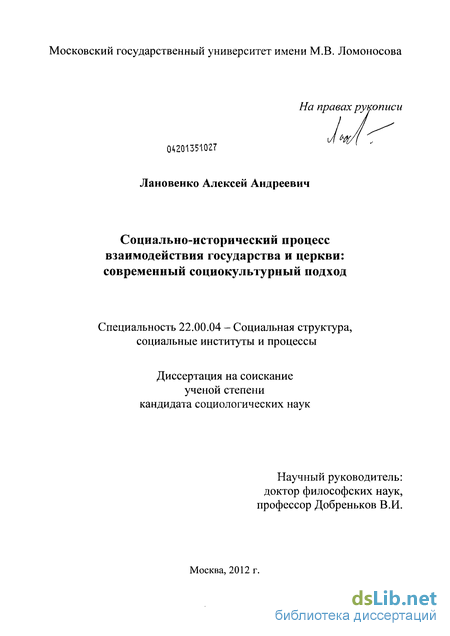 Московский государственный университет имени М.В. Ломоносова

На правах рукописи

04201351027

Лановенко Алексей Андреевич

Социально-исторический процесс
взаимодействия государства и церкви:
современный социокультурный подход

Специальность 22.00.04 – Социальная структура,
социальные институты и процессы

Диссертация на соискание
ученой степени
кандидата социологических наук

Научный руководитель:
доктор философских наук,
профессор Добреньков В.И.

Москва, 2012 г.

dsLib.net
библиотека диссертаций